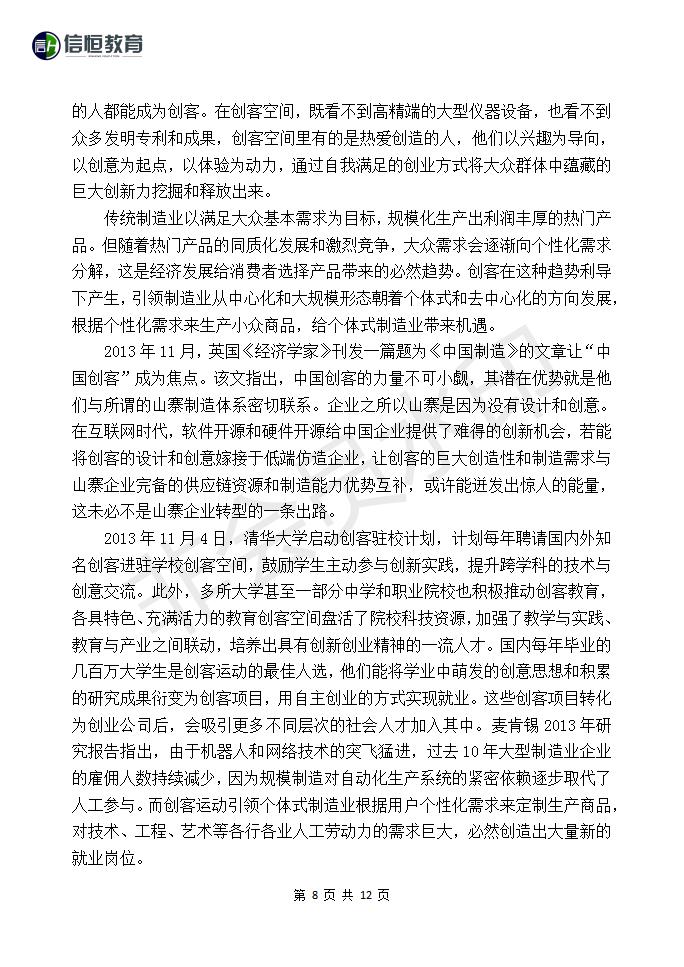 信恒教育

的人都能成为创客。在创客空间，既看不到高精端的大型仪器设备，也看不到众多发明专利和成果，创客空间里有的是热爱创造的人，他们以兴趣为导向，以创意为起点，以体验为动力，通过自我满足的创业方式将大众群体中蕴藏的巨大创新力挖掘和释放出来。

传统制造业以满足大众基本需求为目标，规模化生产出利润丰厚的热门产品。但随着热门产品的同质化发展和激烈竞争，大众需求会逐渐向个性化需求分解，这是经济发展给消费者选择产品带来的必然趋势。创客在这种趋势利导下产生，引领制造业从中心化和大规模形态朝着个体式和去中心化的方向发展，根据个性化需求来生产小众商品，给个体式制造业带来机遇。

2013 年 11 月，英国《经济学家》刊发一篇题为《中国制造》的文章让“中国创客”成为焦点。该文指出，中国创客的力量不可小觑，其潜在优势就是他们与所谓的山寨制造体系密切联系。企业之所以山寨是因为没有设计和创意。在互联网时代，软件开源和硬件开源给中国企业提供了难得的创新机会，若能将创客的设计和创意嫁接于低端仿造企业，让创客的巨大创造性和制造需求与山寨企业完备的供应链资源和制造能力优势互补，或许能迸发出惊人的能量，这未必不是山寨企业转型的一条出路。

2013 年 11 月 4 日，清华大学启动创客驻校计划，计划每年聘请国内外知名创客进驻学校创客空间，鼓励学生主动参与创新实践，提升跨学科的技术与创意交流。此外，多所大学甚至一部分中学和职业院校也积极推动创客教育，各具特色、充满活力的教育创客空间盘活了院校科技资源，加强了教学与实践、教育与产业之间联动，培养出具有创新创业精神的一流人才。国内每年毕业的几百万大学生是创客运动的最佳人选，他们能将学业中萌发的创意思想和积累的研究成果衍变为创客项目，用自主创业的方式实现就业。这些创客项目转化为创业公司后，会吸引更多不同层次的社会人才加入其中。麦肯锡 2013 年研究报告指出，由于机器人和网络技术的突飞猛进，过去 10 年大型制造业企业的雇佣人数持续减少，因为规模制造对自动化生产系统的紧密依赖逐步取代了人工参与。而创客运动引领个体式制造业根据用户个性化需求来定制生产商品，对技术、工程、艺术等各行各业人工劳动力的需求巨大，必然创造出大量新的就业岗位。

第 8 页 共 12 页